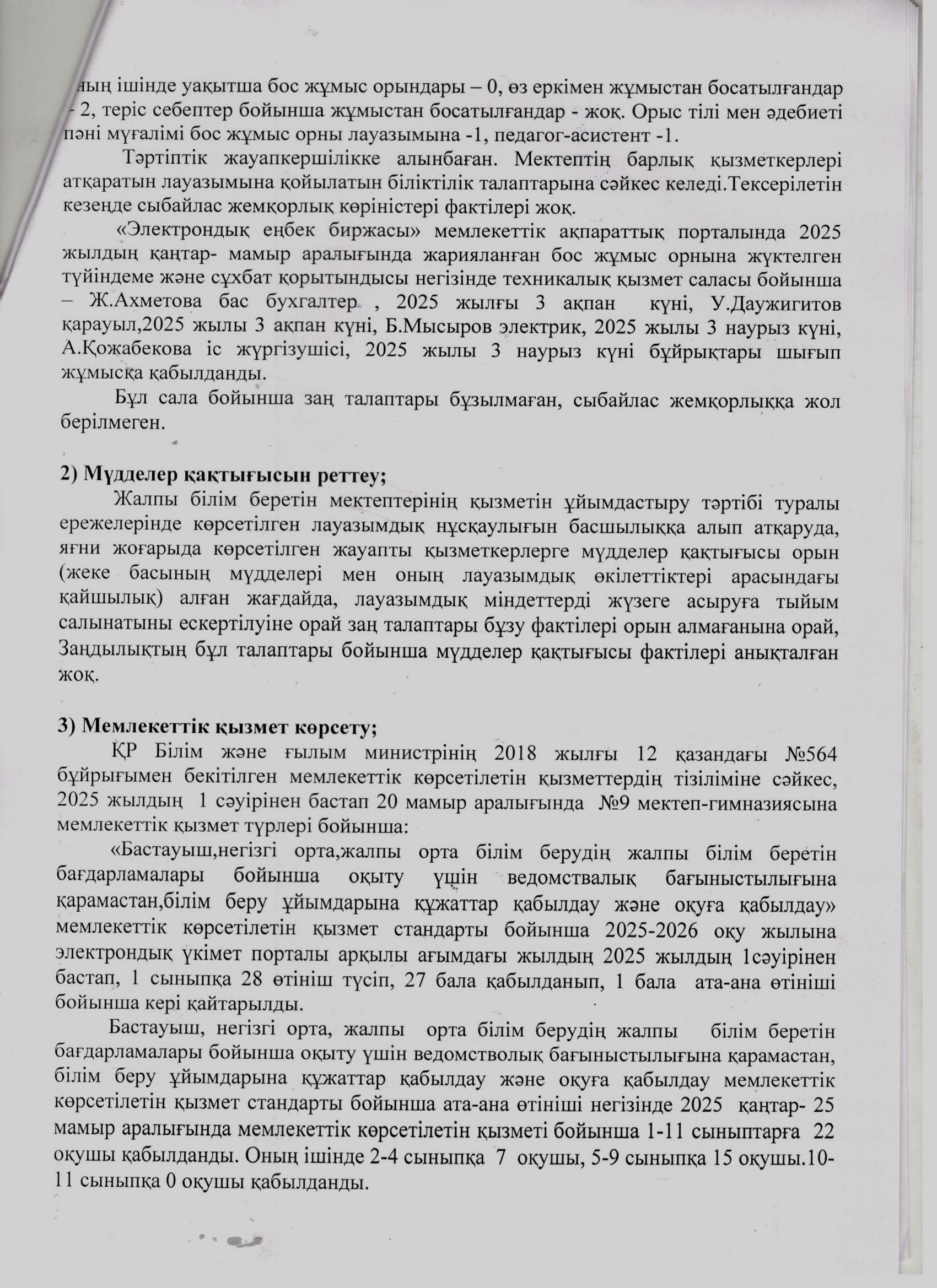 ның ішінде уақытша бос жұмыс орындары – 0, өз еркімен жұмыстан босатылғандар - 2, теріс себептер бойынша жұмыстан босатылғандар - жоқ. Орыс тілі мен әдебиеті пәні мұғалімі бос жұмыс орны лауазымына -1, педагог-асистент -1.

Тәртіптік жауапкершілікке алынбаған. Мектептің барлық қызметкерлері атқаратын лауазымына қойылатын біліктілік талаптарына сәйкес келеді.Тексерілетін кезеңде сыбайлас жемқорлық көріністері фактілері жоқ.

«Электрондық еңбек биржасы» мемлекеттік ақпараттық порталында 2025 жылдың қаңтар- мамыр аралығында жарияланған бос жұмыс орнына жүктелген түйіндеме және сұхбат қорытындысы негізінде техникалық қызмет саласы бойынша – Ж.Ахметова бас бухгалтер , 2025 жылғы 3 ақпан күні, У.Даужигитов қарауыл,2025 жылы 3 ақпан күні, Б.Мысыров электрик, 2025 жылы 3 наурыз күні, А.Қожабекова іс жүргізушісі, 2025 жылы 3 наурыз күні бұйрықтары шығып жұмысқа қабылданды.

Бұл сала бойынша заң талаптары бұзылмаған, сыбайлас жемқорлыққа жол берілмеген.

2) Мүдделер қақтығысын реттеу;

Жалпы білім беретін мектептерінің қызметін ұйымдастыру тәртібі туралы ережелерінде көрсетілген лауазымдық нұсқаулығын басшылыққа алып атқаруда, яғни жоғарыда көрсетілген жауапты қызметкерлерге мүдделер қақтығысы орын (жеке басының мүдделері мен оның лауазымдық өкілеттіктері арасындағы қайшылық) алған жағдайда, лауазымдық міндеттерді жүзеге асыруға тыйым салынатыны ескертілуіне орай заң талаптары бұзу фактілері орын алмағанына орай, Заңдылықтың бұл талаптары бойынша мүдделер қақтығысы фактілері анықталған жоқ.

3) Мемлекеттік қызмет көрсету;

ҚР Білім және ғылым министрінің 2018 жылғы 12 қазандағы №564 бұйрығымен бекітілген мемлекеттік көрсетілетін қызметтердің тізіліміне сәйкес, 2025 жылдың 1 сәуірінен бастап 20 мамыр аралығында №9 мектеп-гимназиясына мемлекеттік қызмет түрлері бойынша:

«Бастауыш,негізгі орта,жалпы орта білім берудің жалпы білім беретін бағдарламалары бойынша оқыту үшін ведомствалық бағыныстылығына қарамастан,білім беру ұйымдарына құжаттар қабылдау және оқуға қабылдау» мемлекеттік көрсетілетін қызмет стандарты бойынша 2025-2026 оқу жылына электрондық үкімет порталы арқылы ағымдағы жылдың 2025 жылдың 1сәуірінен бастап, 1 сыныпқа 28 өтініш түсіп, 27 бала қабылданып, 1 бала ата-ана өтініші бойынша кері қайтарылды.

Бастауыш, негізгі орта, жалпы орта білім берудің жалпы білім беретін бағдарламалары бойынша оқыту үшін ведомстволық бағыныстылығына қарамастан, білім беру ұйымдарына құжаттар қабылдау және оқуға қабылдау мемлекеттік көрсетілетін қызмет стандарты бойынша ата-ана өтініші негізінде 2025 қаңтар- 25 мамыр аралығында мемлекеттік көрсетілетін қызметі бойынша 1-11 сыныптарға 22 оқушы қабылданды. Оның ішінде 2-4 сыныпқа 7 оқушы, 5-9 сыныпқа 15 оқушы.10-11 сыныпқа 0 оқушы қабылданды.